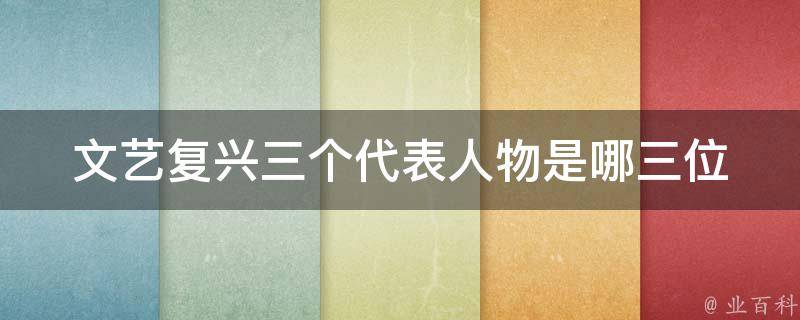 文艺复兴三个代表人物是哪三位

@ 业百科